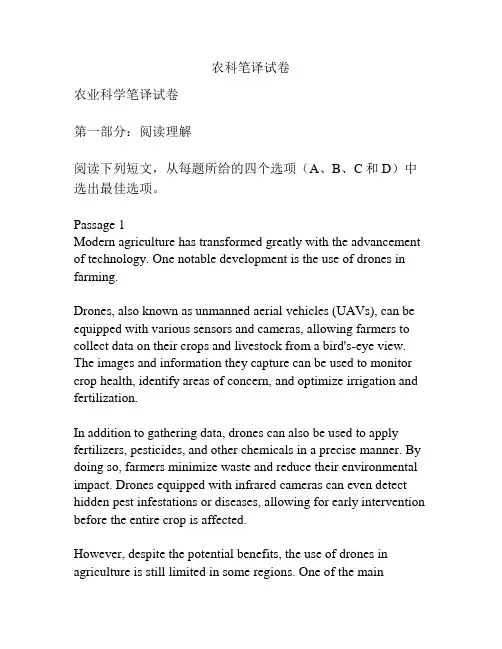 农科笔译试卷

农业科学笔译试卷

第一部分：阅读理解

阅读下列短文，从每题所给的四个选项（A、B、C 和 D）中选出最佳选项。

Passage 1
Modern agriculture has transformed greatly with the advancement of technology. One notable development is the use of drones in farming.

Drones, also known as unmanned aerial vehicles (UAVs), can be equipped with various sensors and cameras, allowing farmers to collect data on their crops and livestock from a bird's-eye view. The images and information they capture can be used to monitor crop health, identify areas of concern, and optimize irrigation and fertilization.

In addition to gathering data, drones can also be used to apply fertilizers, pesticides, and other chemicals in a precise manner. By doing so, farmers minimize waste and reduce their environmental impact. Drones equipped with infrared cameras can even detect hidden pest infestations or diseases, allowing for early intervention before the entire crop is affected.

However, despite the potential benefits, the use of drones in agriculture is still limited in some regions. One of the main